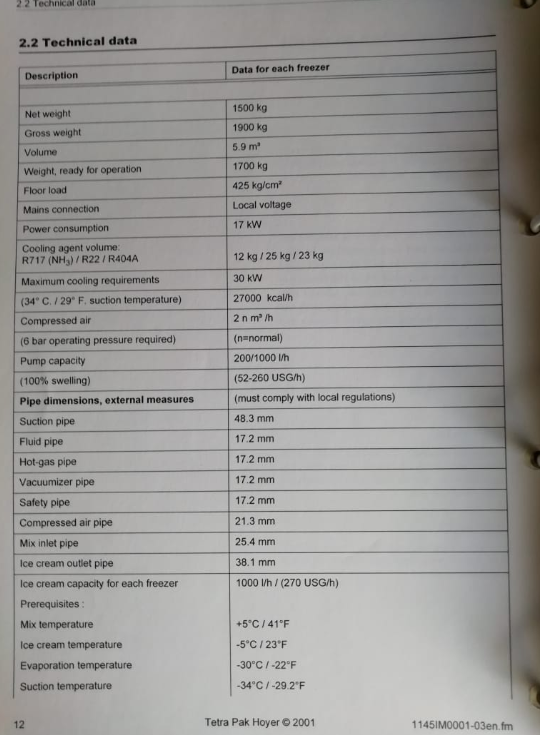 2.2 Technical data

2.2 Technical data

| Description | Data for each freezer |
|---|---|
| | |
| Net weight | 1500 kg |
| Gross weight | 1900 kg |
| Volume | 5.9 m³ |
| Weight, ready for operation | 1700 kg |
| Floor load | 425 kg/cm² |
| Mains connection | Local voltage |
| Power consumption | 17 kW |
| Cooling agent volume: R717 ($NH_3$) / R22 / R404A | 12 kg / 25 kg / 23 kg |
| Maximum cooling requirements | 30 kW |
| (34° C. / 29° F. suction temperature) | 27000 kcal/h |
| Compressed air | 2 n m³ /h |
| (6 bar operating pressure required) | (n=normal) |
| Pump capacity | 200/1000 l/h |
| (100% swelling) | (52-260 USG/h) |
| **Pipe dimensions, external measures** | (must comply with local regulations) |
| Suction pipe | 48.3 mm |
| Fluid pipe | 17.2 mm |
| Hot-gas pipe | 17.2 mm |
| Vacuumizer pipe | 17.2 mm |
| Safety pipe | 17.2 mm |
| Compressed air pipe | 21.3 mm |
| Mix inlet pipe | 25.4 mm |
| Ice cream outlet pipe | 38.1 mm |
| Ice cream capacity for each freezer | 1000 l/h / (270 USG/h) |
| Prerequisites : | |
| Mix temperature | +5°C / 41°F |
| Ice cream temperature | -5°C / 23°F |
| Evaporation temperature | -30°C / -22°F |
| Suction temperature | -34°C / -29.2°F |

12 Tetra Pak Hoyer © 2001 1145IM0001-03en.fm